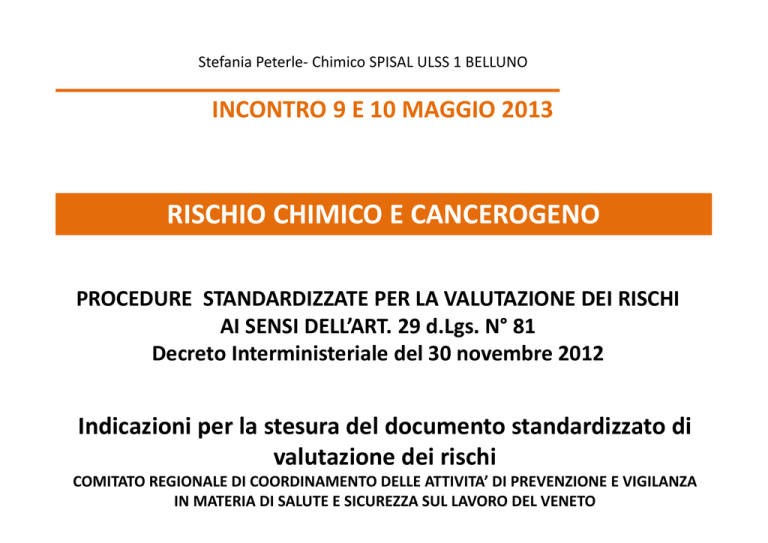 Stefania Peterle- Chimico SPISAL ULSS 1 BELLUNO

INCONTRO 9 E 10 MAGGIO 2013

RISCHIO CHIMICO E CANCEROGENO

PROCEDURE STANDARDIZZATE PER LA VALUTAZIONE DEI RISCHI AI SENSI DELL'ART. 29 d.Lgs. N° 81
Decreto Interministeriale del 30 novembre 2012

Indicazioni per la stesura del documento standardizzato di valutazione dei rischi
COMITATO REGIONALE DI COORDINAMENTO DELLE ATTIVITA' DI PREVENZIONE E VIGILANZA IN MATERIA DI SALUTE E SICUREZZA SUL LAVORO DEL VENETO